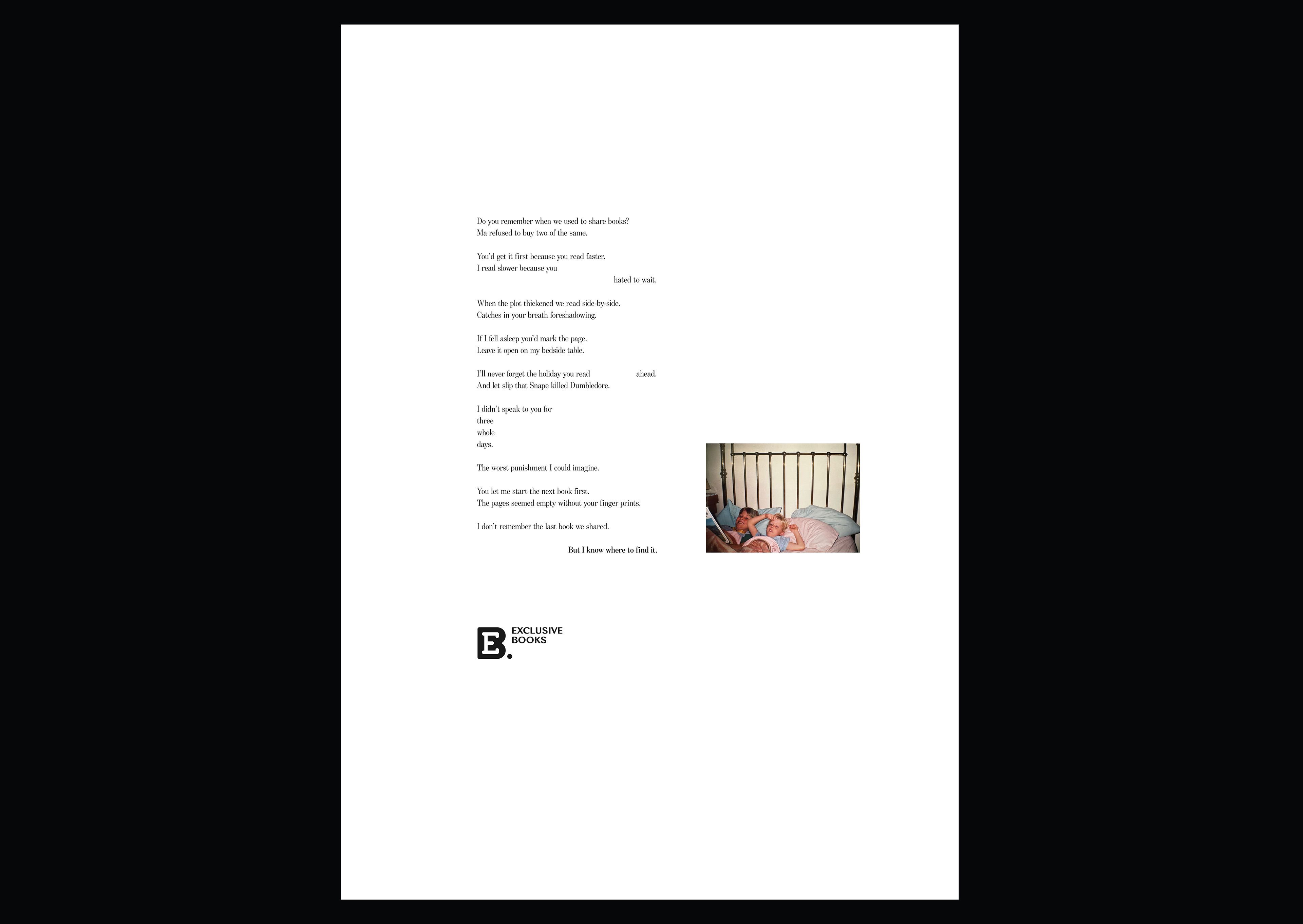 Do you remember when we used to share books?
Ma refused to buy two of the same.

You'd get it first because you read faster.
I read slower because you
hated to wait.

When the plot thickened we read side-by-side.
Catches in your breath foreshadowing.

If I fell asleep you'd mark the page.
Leave it open on my bedside table.

I'll never forget the holiday you read ahead.
And let slip that Snape killed Dumbledore.

I didn't speak to you for
three
whole
days.

The worst punishment I could imagine.

You let me start the next book first.
The pages seemed empty without your finger prints.

I don't remember the last book we shared.

But I know where to find it.

EXCLUSIVE
BOOKS